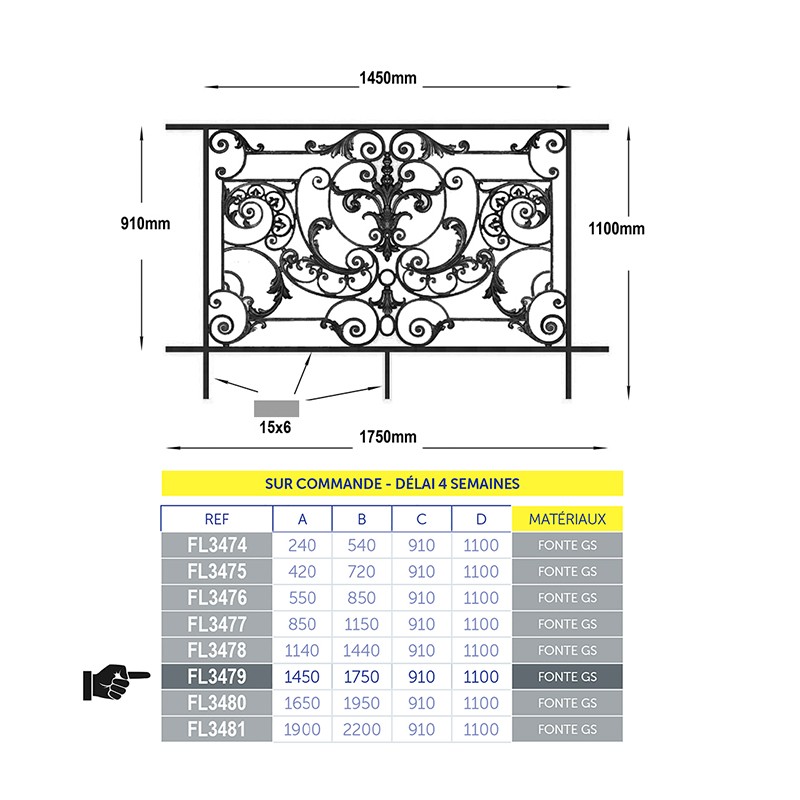 1450mm

910mm

1100mm

15x6

1750mm

SUR COMMANDE - DÉLAI 4 SEMAINES

| REF | A | B | C | D | MATÉRIAUX |
|---|---|---|---|---|---|
| FL3474 | 240 | 540 | 910 | 1100 | FONTE GS |
| FL3475 | 420 | 720 | 910 | 1100 | FONTE GS |
| FL3476 | 550 | 850 | 910 | 1100 | FONTE GS |
| FL3477 | 850 | 1150 | 910 | 1100 | FONTE GS |
| FL3478 | 1140 | 1440 | 910 | 1100 | FONTE GS |
| FL3479 | 1450 | 1750 | 910 | 1100 | FONTE GS |
| FL3480 | 1650 | 1950 | 910 | 1100 | FONTE GS |
| FL3481 | 1900 | 2200 | 910 | 1100 | FONTE GS |